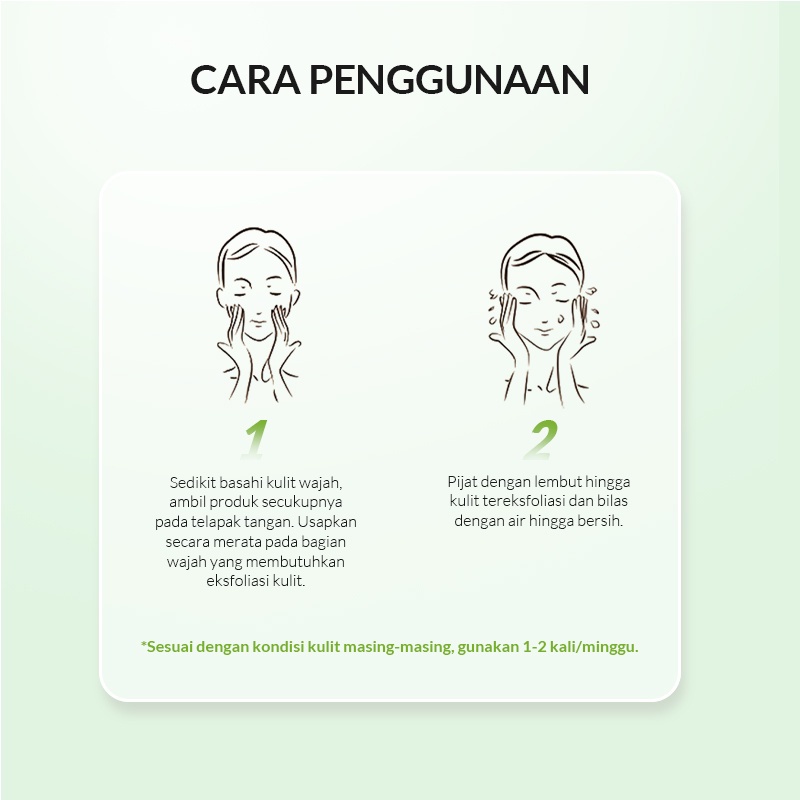 CARA PENGGUNAAN

1

Sedikit basahi kulit wajah, ambil produk secukupnya pada telapak tangan. Usapkan secara merata pada bagian wajah yang membutuhkan eksfoliasi kulit.

2

Pijat dengan lembut hingga kulit tereksfoliasi dan bilas dengan air hingga bersih.

*Sesuai dengan kondisi kulit masing-masing, gunakan 1-2 kali/minggu.